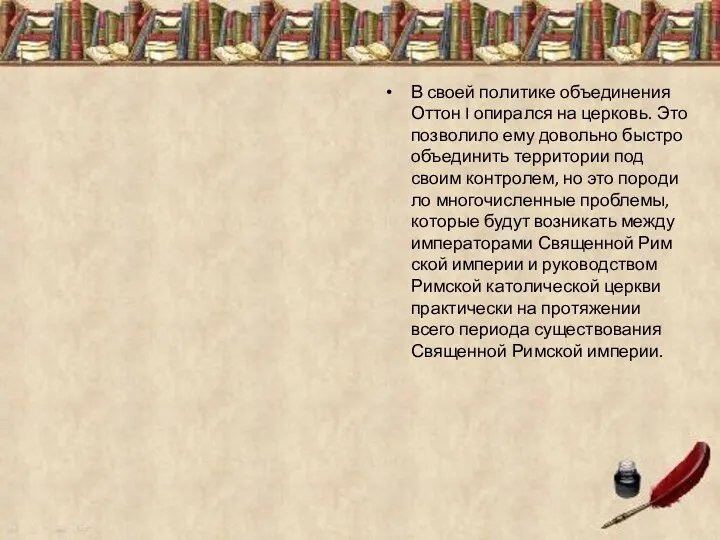 • В своей политике объединения Оттон I опирался на церковь. Это позволило ему довольно быстро объединить территории под своим контролем, но это породи ло многочисленные проблемы, которые будут возникать между императорами Священной Рим ской империи и руководством Римской католической церкви практически на протяжении всего периода существования Священной Римской империи.